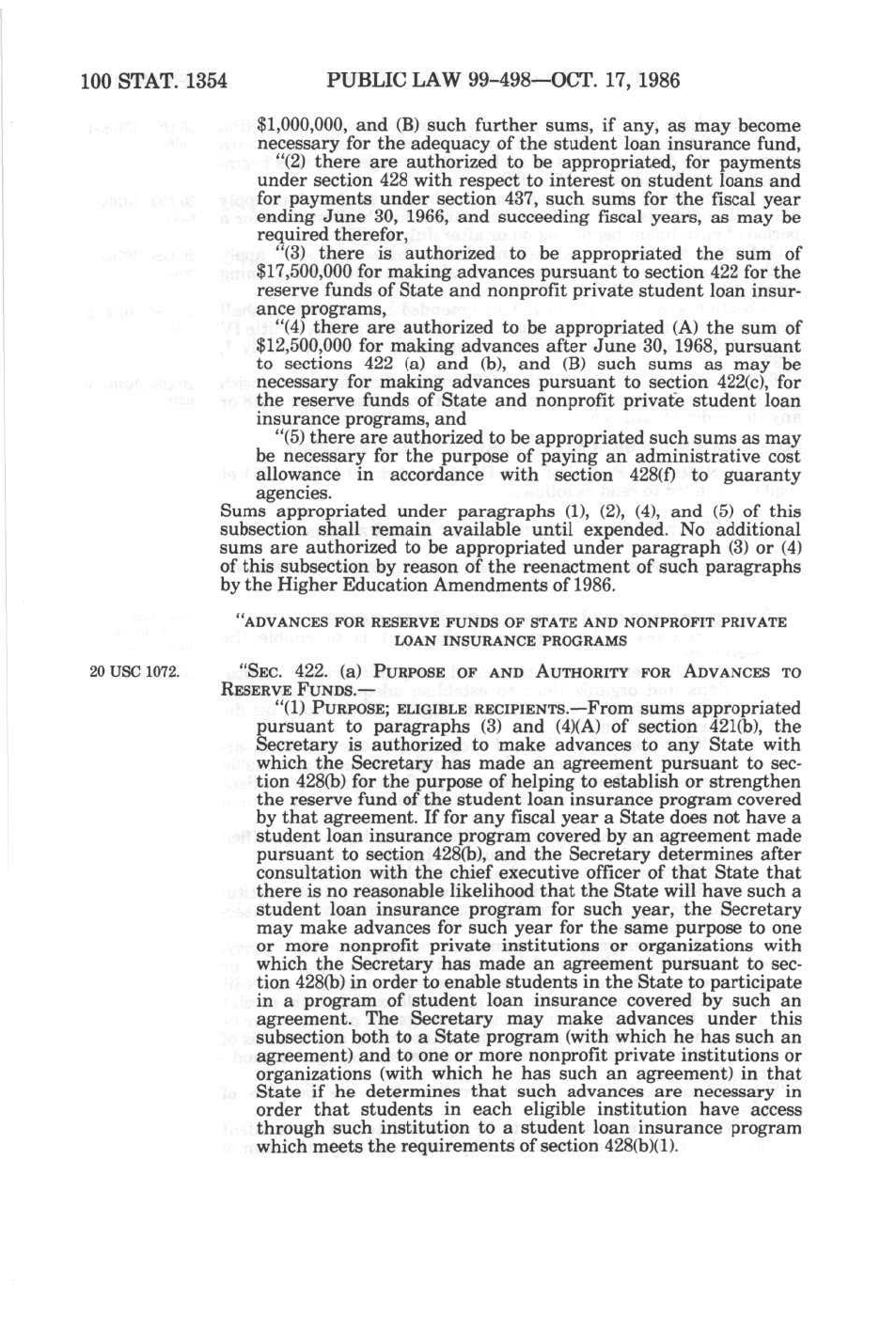 100 STAT. 1354 PUBLIC LAW 99-498—OCT. 17, 1986

$1,000,000, and (B) such further sums, if any, as may become necessary for the adequacy of the student loan insurance fund,

"(2) there are authorized to be appropriated, for payments under section 428 with respect to interest on student loans and for payments under section 437, such sums for the fiscal year ending June 30, 1966, and succeeding fiscal years, as may be required therefor,

"(3) there is authorized to be appropriated the sum of $17,500,000 for making advances pursuant to section 422 for the reserve funds of State and nonprofit private student loan insurance programs,

"(4) there are authorized to be appropriated (A) the sum of $12,500,000 for making advances after June 30, 1968, pursuant to sections 422 (a) and (b), and (B) such sums as may be necessary for making advances pursuant to section 422(c), for the reserve funds of State and nonprofit private student loan insurance programs, and

"(5) there are authorized to be appropriated such sums as may be necessary for the purpose of paying an administrative cost allowance in accordance with section 428(f) to guaranty agencies.

Sums appropriated under paragraphs (1), (2), (4), and (5) of this subsection shall remain available until expended. No additional sums are authorized to be appropriated under paragraph (3) or (4) of this subsection by reason of the reenactment of such paragraphs by the Higher Education Amendments of 1986.

"ADVANCES FOR RESERVE FUNDS OF STATE AND NONPROFIT PRIVATE LOAN INSURANCE PROGRAMS

20 USC 1072.

"SEC. 422. (a) PURPOSE OF AND AUTHORITY FOR ADVANCES TO RESERVE FUNDS.—

"(1) PURPOSE; ELIGIBLE RECIPIENTS.—From sums appropriated pursuant to paragraphs (3) and (4)(A) of section 421(b), the Secretary is authorized to make advances to any State with which the Secretary has made an agreement pursuant to section 428(b) for the purpose of helping to establish or strengthen the reserve fund of the student loan insurance program covered by that agreement. If for any fiscal year a State does not have a student loan insurance program covered by an agreement made pursuant to section 428(b), and the Secretary determines after consultation with the chief executive officer of that State that there is no reasonable likelihood that the State will have such a student loan insurance program for such year, the Secretary may make advances for such year for the same purpose to one or more nonprofit private institutions or organizations with which the Secretary has made an agreement pursuant to section 428(b) in order to enable students in the State to participate in a program of student loan insurance covered by such an agreement. The Secretary may make advances under this subsection both to a State program (with which he has such an agreement) and to one or more nonprofit private institutions or organizations (with which he has such an agreement) in that State if he determines that such advances are necessary in order that students in each eligible institution have access through such institution to a student loan insurance program which meets the requirements of section 428(b)(1).